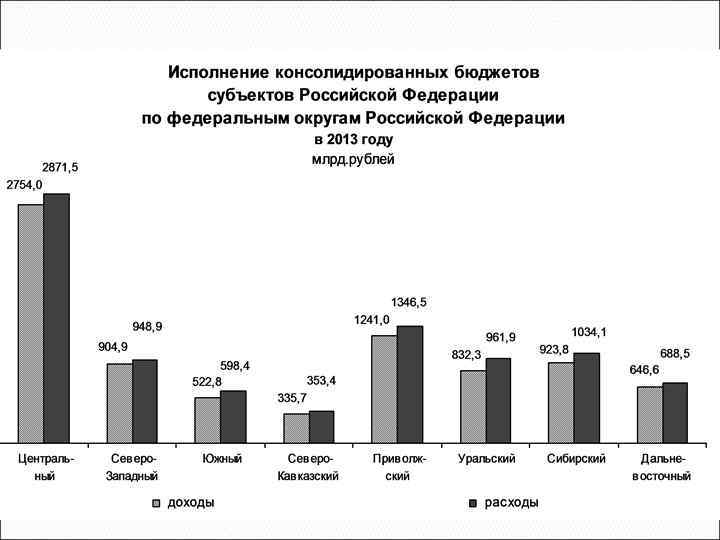 Исполнение консолидированных бюджетов субъектов Российской Федерации по федеральным округам Российской Федерации в 2013 году
млрд.рублей

2754,0
2871,5
904,9
948,9
522,8
598,4
335,7
353,4
1241,0
1346,5
832,3
961,9
923,8
1034,1
646,6
688,5

Центральный
Северо-Западный
Южный
Северо-Кавказский
Приволжский
Уральский
Сибирский
Дальневосточный

доходы
расходы